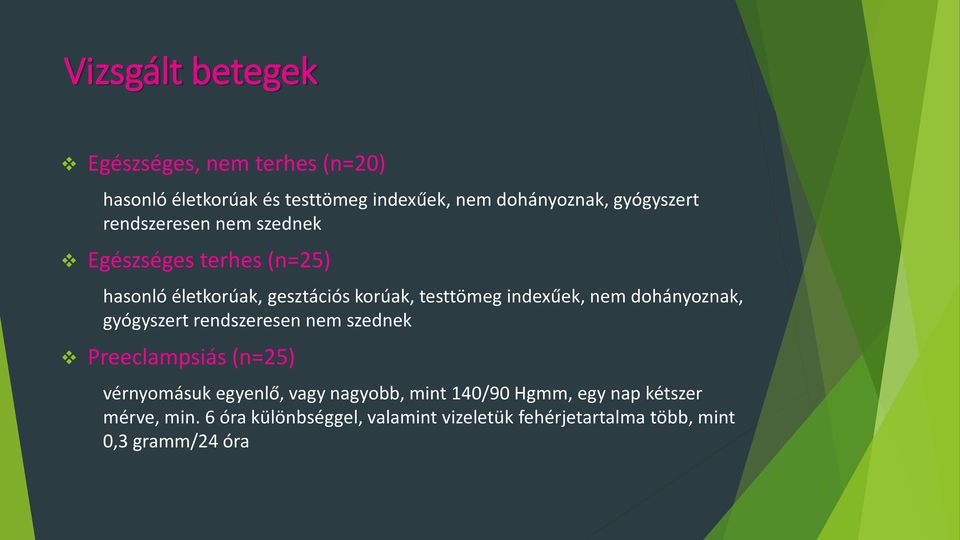 Vizsgált betegek

❖ Egészséges, nem terhes (n=20)

hasonló életkorúak és testtömeg indexűek, nem dohányoznak, gyógyszert rendszeresen nem szednek

❖ Egészséges terhes (n=25)

hasonló életkorúak, gesztációs korúak, testtömeg indexűek, nem dohányoznak, gyógyszert rendszeresen nem szednek

❖ Preeclampsiás (n=25)

vérnyomásuk egyenlő, vagy nagyobb, mint 140/90 Hgmm, egy nap kétszer mérve, min. 6 óra különbséggel, valamint vizeletük fehérjetartalma több, mint 0,3 gramm/24 óra